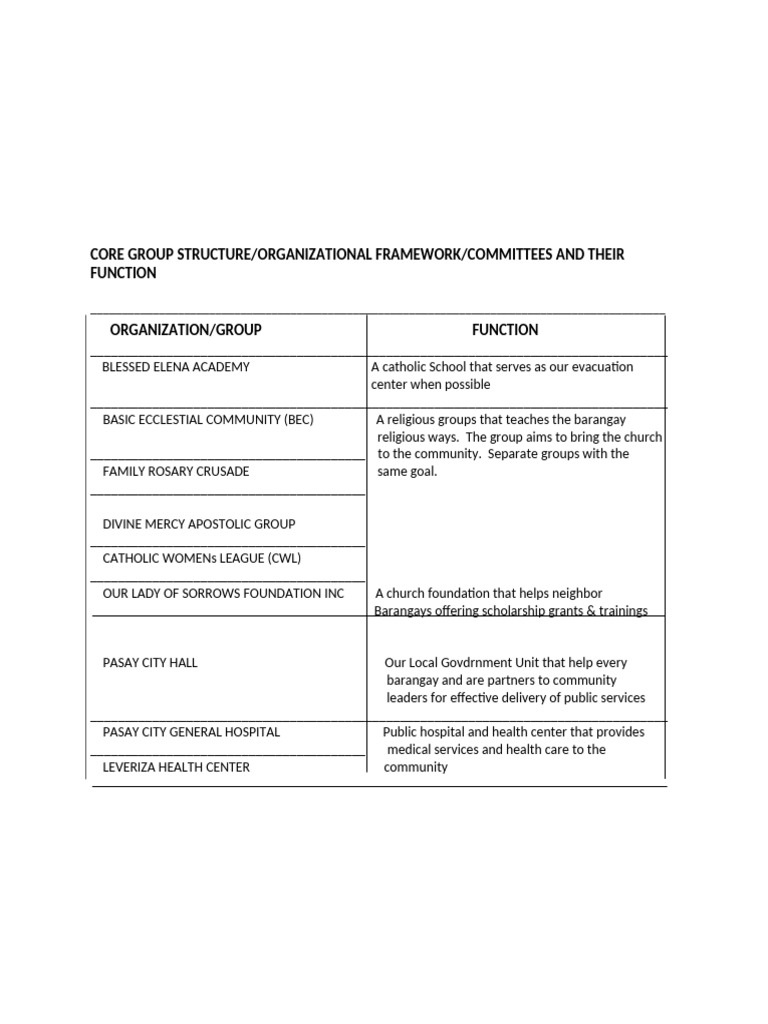 CORE GROUP STRUCTURE/ORGANIZATIONAL FRAMEWORK/COMMITTEES AND THEIR FUNCTION

| ORGANIZATION/GROUP | FUNCTION |
|---|---|
| BLESSED ELENA ACADEMY | A catholic School that serves as our evacuation center when possible |
| BASIC ECCLESTIAL COMMUNITY (BEC) | A religious groups that teaches the barangay religious ways. The group aims to bring the church to the community. Separate groups with the same goal. |
| FAMILY ROSARY CRUSADE | |
| DIVINE MERCY APOSTOLIC GROUP | |
| CATHOLIC WOMENs LEAGUE (CWL) | |
| OUR LADY OF SORROWS FOUNDATION INC | A church foundation that helps neighbor Barangays offering scholarship grants & trainings |
| PASAY CITY HALL | Our Local Govdrnment Unit that help every barangay and are partners to community leaders for effective delivery of public services |
| PASAY CITY GENERAL HOSPITAL | Public hospital and health center that provides medical services and health care to the community |
| LEVERIZA HEALTH CENTER | |